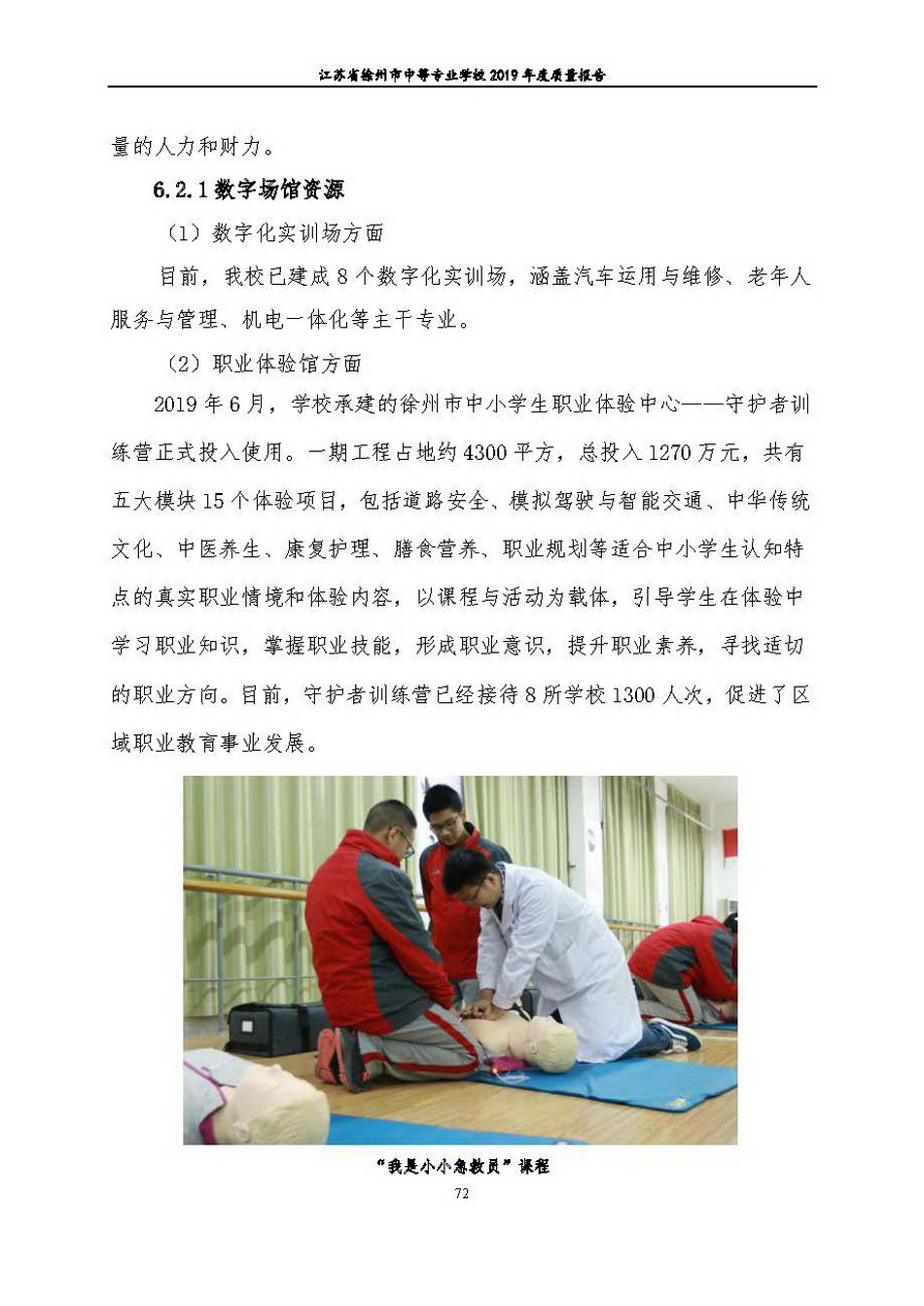 江苏省徐州市中等专业学校 2019 年度质量报告

量的人力和财力。

6.2.1 数字场馆资源

（1）数字化实训场方面

目前，我校已建成 8 个数字化实训场，涵盖汽车运用与维修、老年人服务与管理、机电一体化等主干专业。

（2）职业体验馆方面

2019 年 6 月，学校承建的徐州市中小学生职业体验中心——守护者训练营正式投入使用。一期工程占地约 4300 平方，总投入 1270 万元，共有五大模块 15 个体验项目，包括道路安全、模拟驾驶与智能交通、中华传统文化、中医养生、康复护理、膳食营养、职业规划等适合中小学生认知特点的真实职业情境和体验内容，以课程与活动为载体，引导学生在体验中学习职业知识，掌握职业技能，形成职业意识，提升职业素养，寻找适切的职业方向。目前，守护者训练营已经接待 8 所学校 1300 人次，促进了区域职业教育事业发展。

“我是小小急救员”课程

72